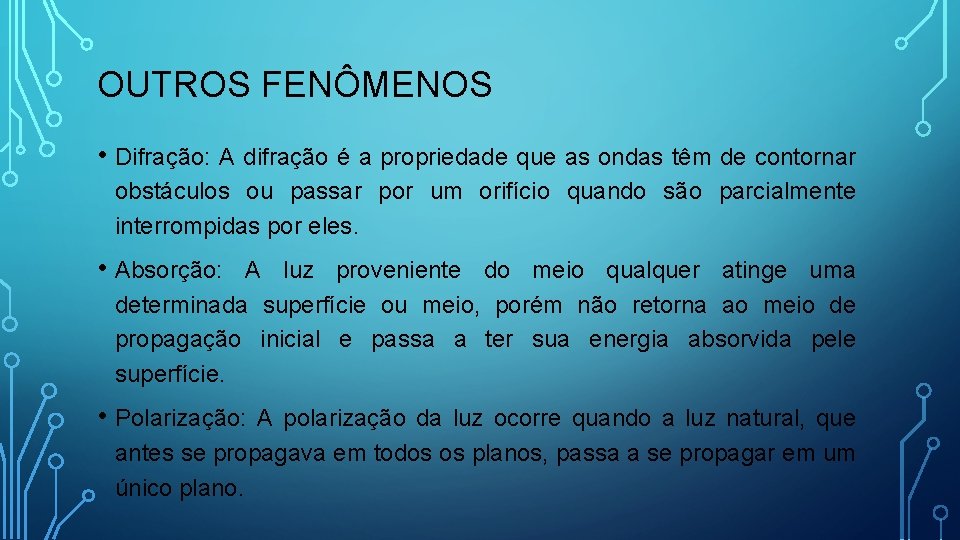 OUTROS FENÔMENOS

• Difração: A difração é a propriedade que as ondas têm de contornar obstáculos ou passar por um orifício quando são parcialmente interrompidas por eles.

• Absorção: A luz proveniente do meio qualquer atinge uma determinada superfície ou meio, porém não retorna ao meio de propagação inicial e passa a ter sua energia absorvida pele superfície.

• Polarização: A polarização da luz ocorre quando a luz natural, que antes se propagava em todos os planos, passa a se propagar em um único plano.